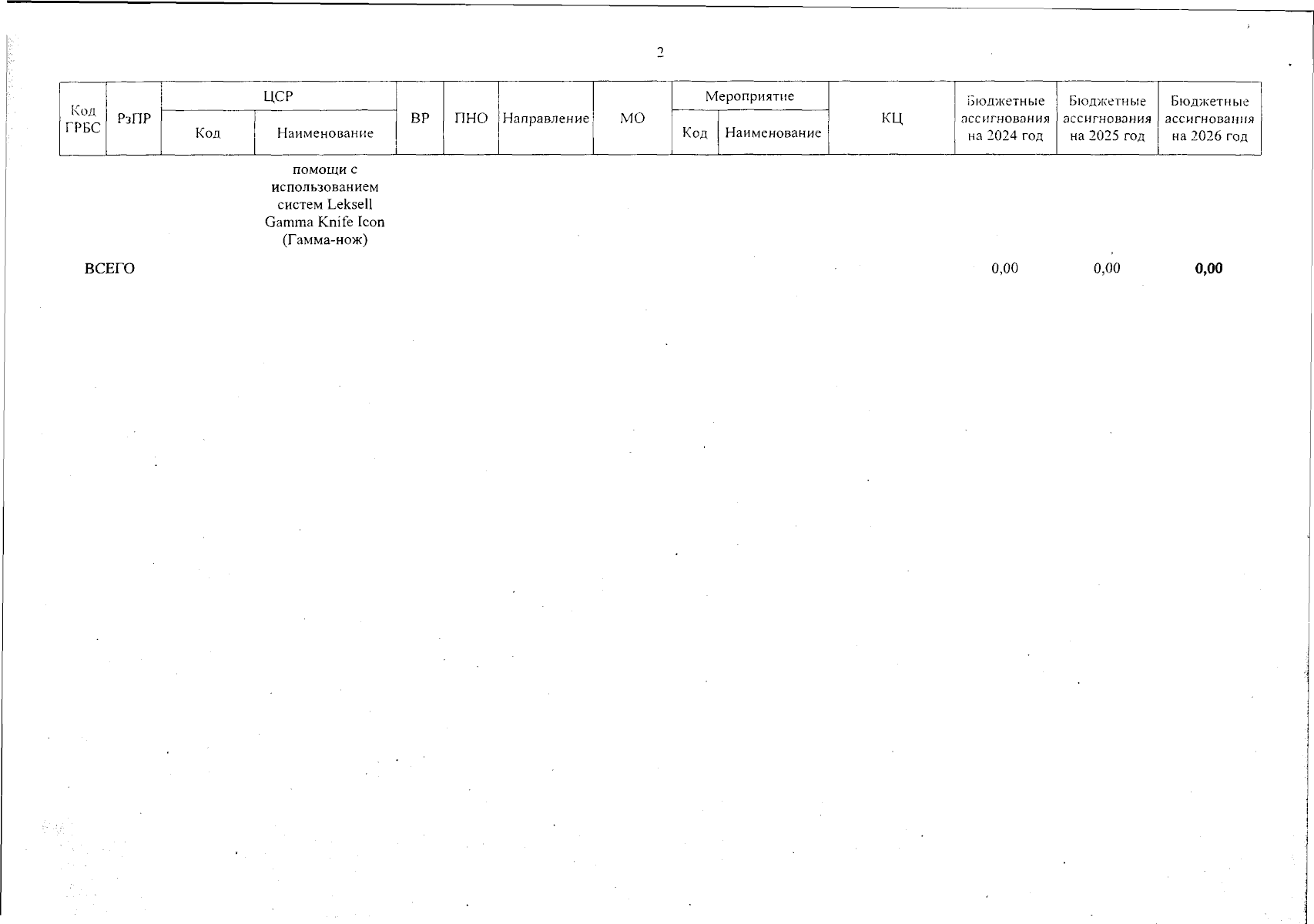 2

| Код ГРБС | РзПР | ЦСР Код | ЦСР Наименование | ВР | ПНО | Направление | МО | Мероприятие Код | Мероприятие Наименование | КЦ | Бюджетные ассигнования на 2024 год | Бюджетные ассигнования на 2025 год | Бюджетные ассигнования на 2026 год |
|---|---|---|---|---|---|---|---|---|---|---|---|---|---|
| | | | помощи с использованием систем Leksell Gamma Knife Icon (Гамма-нож) | | | | | | | | | | |
| ВСЕГО | | | | | | | | | | | 0,00 | 0,00 | 0,00 |